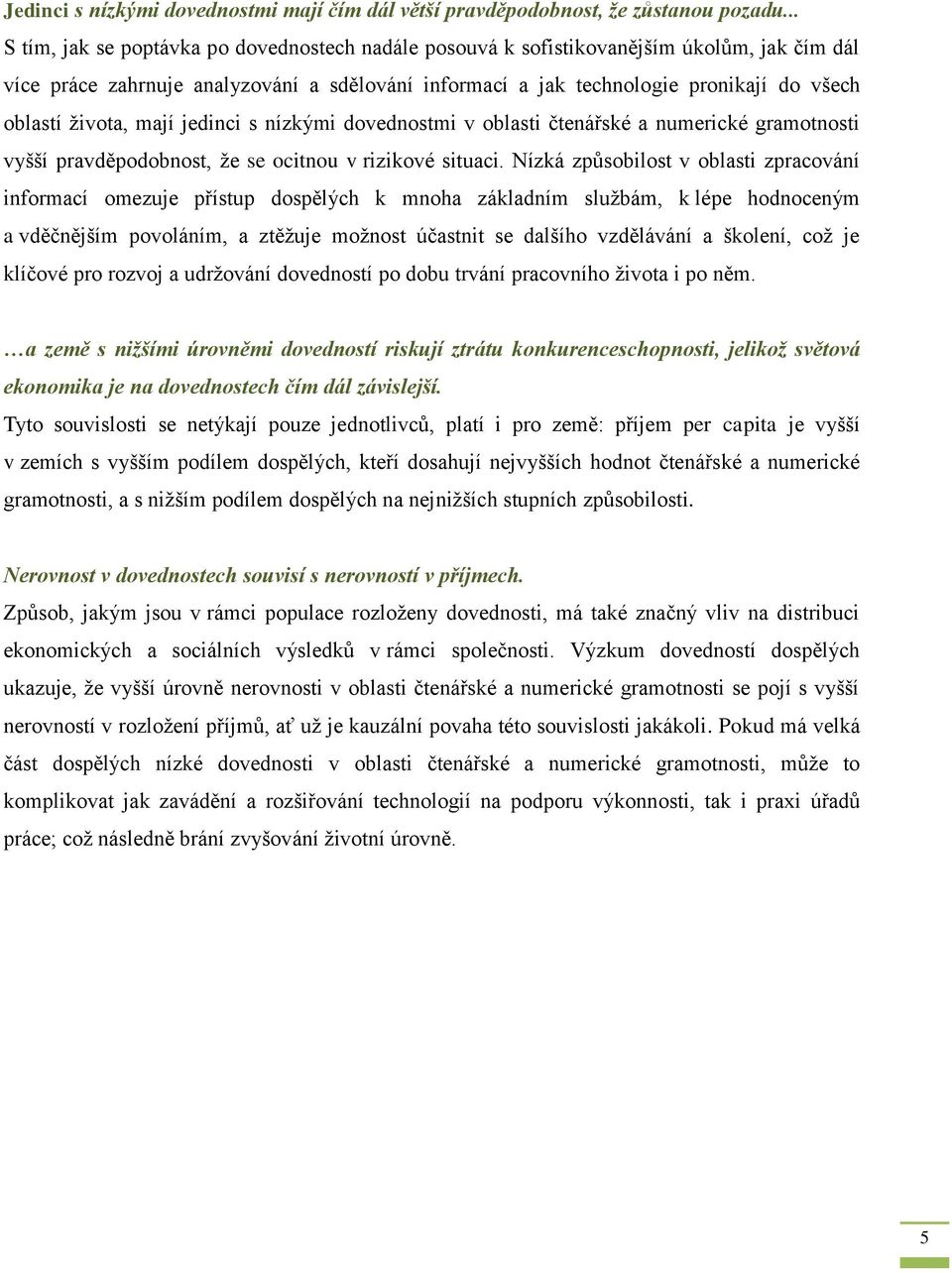 Jedinci s nízkými dovednostmi mají čím dál větší pravděpodobnost, že zůstanou pozadu...

S tím, jak se poptávka po dovednostech nadále posouvá k sofistikovanějším úkolům, jak čím dál více práce zahrnuje analyzování a sdělování informací a jak technologie pronikají do všech oblastí života, mají jedinci s nízkými dovednostmi v oblasti čtenářské a numerické gramotnosti vyšší pravděpodobnost, že se ocitnou v rizikové situaci. Nízká způsobilost v oblasti zpracování informací omezuje přístup dospělých k mnoha základním službám, k lépe hodnoceným a vděčnějším povoláním, a ztěžuje možnost účastnit se dalšího vzdělávání a školení, což je klíčové pro rozvoj a udržování dovedností po dobu trvání pracovního života i po něm.

…a země s nižšími úrovněmi dovedností riskují ztrátu konkurenceschopnosti, jelikož světová ekonomika je na dovednostech čím dál závislejší.

Tyto souvislosti se netýkají pouze jednotlivců, platí i pro země: příjem per capita je vyšší v zemích s vyšším podílem dospělých, kteří dosahují nejvyšších hodnot čtenářské a numerické gramotnosti, a s nižším podílem dospělých na nejnižších stupních způsobilosti.

Nerovnost v dovednostech souvisí s nerovností v příjmech.

Způsob, jakým jsou v rámci populace rozloženy dovednosti, má také značný vliv na distribuci ekonomických a sociálních výsledků v rámci společnosti. Výzkum dovedností dospělých ukazuje, že vyšší úrovně nerovnosti v oblasti čtenářské a numerické gramotnosti se pojí s vyšší nerovností v rozložení příjmů, ať už je kauzální povaha této souvislosti jakákoli. Pokud má velká část dospělých nízké dovednosti v oblasti čtenářské a numerické gramotnosti, může to komplikovat jak zavádění a rozšiřování technologií na podporu výkonnosti, tak i praxi úřadů práce; což následně brání zvyšování životní úrovně.

5